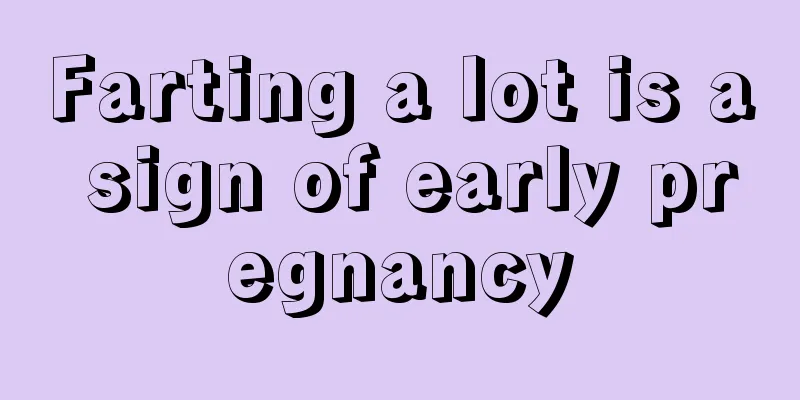 Farting a lot is a sign of early pregnancy